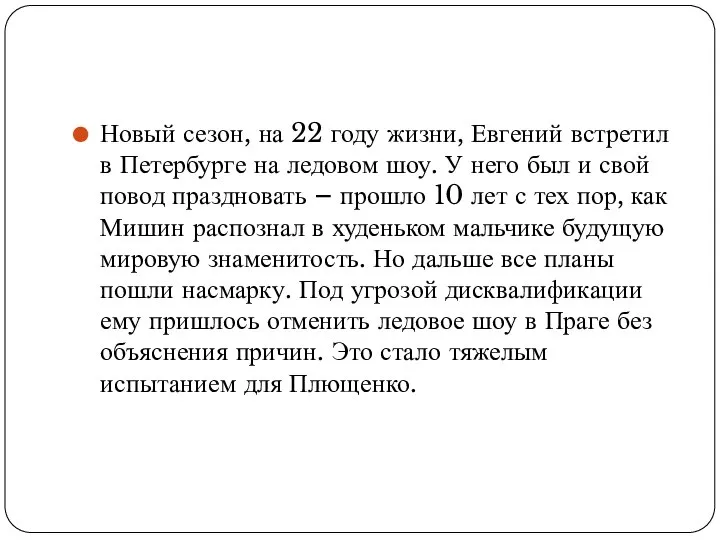 Новый сезон, на 22 году жизни, Евгений встретил в Петербурге на ледовом шоу. У него был и свой повод праздновать – прошло 10 лет с тех пор, как Мишин распознал в худеньком мальчике будущую мировую знаменитость. Но дальше все планы пошли насмарку. Под угрозой дисквалификации ему пришлось отменить ледовое шоу в Праге без объяснения причин. Это стало тяжелым испытанием для Плющенко.